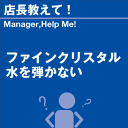 店長教えて！

Manager,Help Me!

ファインクリスタル
水を弾かない

? ?